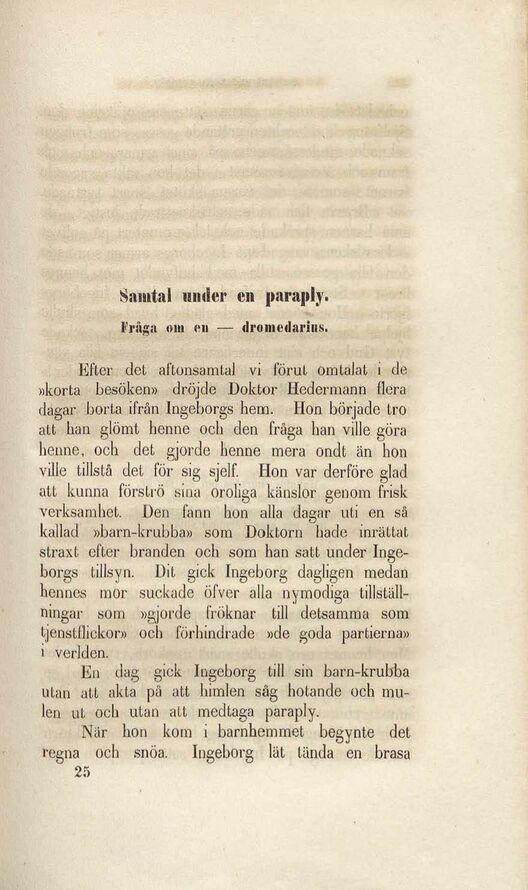 Samtal under en paraply.

Fråga om en — dromedarius.

Efter det aftonsamtal vi förut omtalat i de »korta besöken» dröjde Doktor Hedermann flera dagar borta ifrån Ingeborgs hem. Hon började tro att han glömt henne och den fråga han ville göra henne, och det gjorde henne mera ondt än hon ville tillstå det för sig sjelf. Hon var derföre glad att kunna förströ sina oroliga känslor genom frisk verksamhet. Den fann hon alla dagar uti en så kallad »barn-krubba» som Doktorn hade inrättat straxt efter branden och som han satt under Ingeborgs tillsyn. Dit gick Ingeborg dagligen medan hennes mor suckade öfver alla nymodiga tillställningar som »gjorde fröknar till detsamma som tjenstflickor» och förhindrade »de goda partierna» i verlden.

En dag gick Ingeborg till sin barn-krubba utan att akta på att himlen såg hotande och mulen ut och utan att medtaga paraply.

När hon kom i barnhemmet begynte det regna och snöa. Ingeborg lät tända en brasa

25